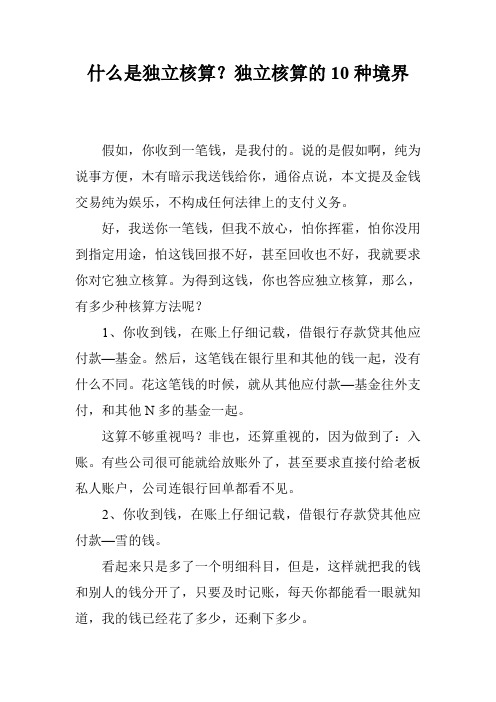 什么是独立核算？独立核算的 10 种境界

假如，你收到一笔钱，是我付的。说的是假如啊，纯为说事方便，木有暗示我送钱给你，通俗点说，本文提及金钱交易纯为娱乐，不构成任何法律上的支付义务。

好，我送你一笔钱，但我不放心，怕你挥霍，怕你没用到指定用途，怕这钱回报不好，甚至回收也不好，我就要求你对它独立核算。为得到这钱，你也答应独立核算，那么，有多少种核算方法呢？

1、你收到钱，在账上仔细记载，借银行存款贷其他应付款—基金。然后，这笔钱在银行里和其他的钱一起，没有什么不同。花这笔钱的时候，就从其他应付款—基金往外支付，和其他 N 多的基金一起。

这算不够重视吗？非也，还算重视的，因为做到了：入账。有些公司很可能就给放账外了，甚至要求直接付给老板私人账户，公司连银行回单都看不见。

2、你收到钱，在账上仔细记载，借银行存款贷其他应付款—雪的钱。

看起来只是多了一个明细科目，但是，这样就把我的钱和别人的钱分开了，只要及时记账，每天你都能看一眼就知道，我的钱已经花了多少，还剩下多少。